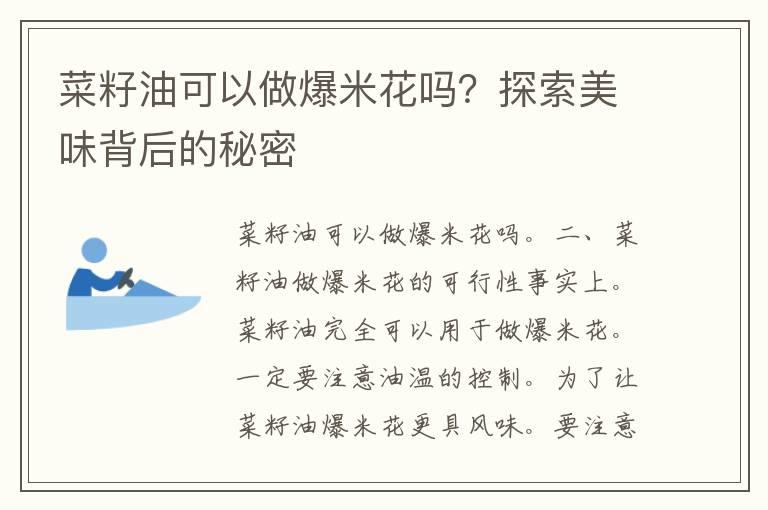 菜籽油可以做爆米花吗？探索美味背后的秘密

菜籽油可以做爆米花吗。二、菜籽油做爆米花的可行性事实上。菜籽油完全可以用于做爆米花。一定要注意油温的控制。为了让菜籽油爆米花更具风味。要注意